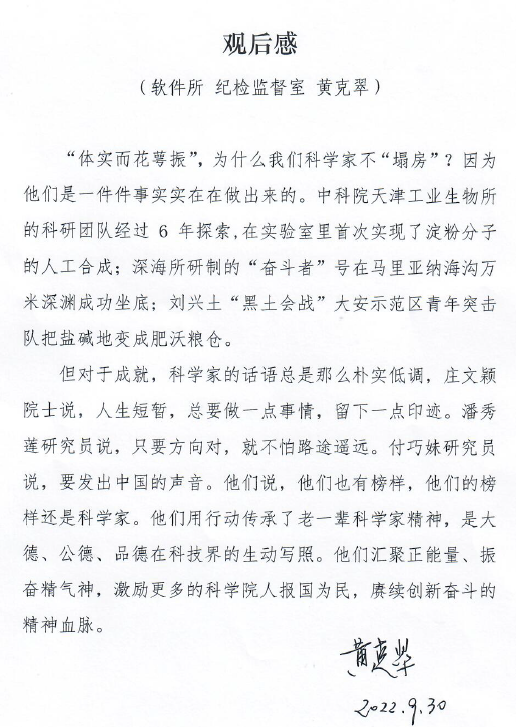 观后感

（软件所 纪检监督室 黄克翠）

“体实而花萼振”，为什么我们科学家不“塌房”？因为他们是一件件事实实在在做出来的。中科院天津工业生物所的科研团队经过 6 年探索，在实验室里首次实现了淀粉分子的人工合成；深海所研制的“奋斗者”号在马里亚纳海沟万米深渊成功坐底；刘兴土“黑土会战”大安示范区青年突击队把盐碱地变成肥沃粮仓。

但对于成就，科学家的话语总是那么朴实低调，庄文颖院士说，人生短暂，总要做一点事情，留下一点印迹。潘秀莲研究员说，只要方向对，就不怕路途遥远。付巧妹研究员说，要发出中国的声音。他们说，他们也有榜样，他们的榜样还是科学家。他们用行动传承了老一辈科学家精神，是大德、公德、品德在科技界的生动写照。他们汇聚正能量、振奋精气神，激励更多的科学院人报国为民，赓续创新奋斗的精神血脉。

黄克翠
2022.9.30